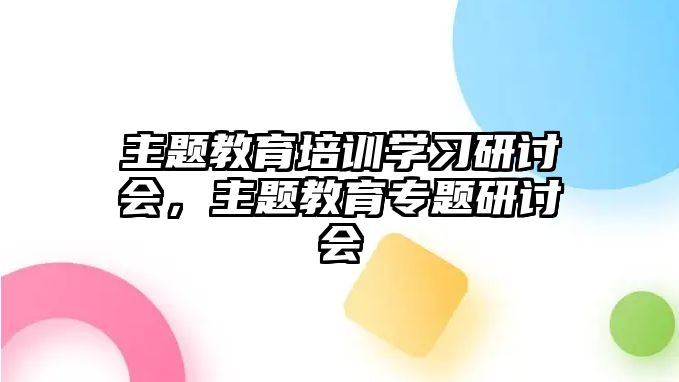 主题教育培训学习研讨会，主题教育专题研讨会